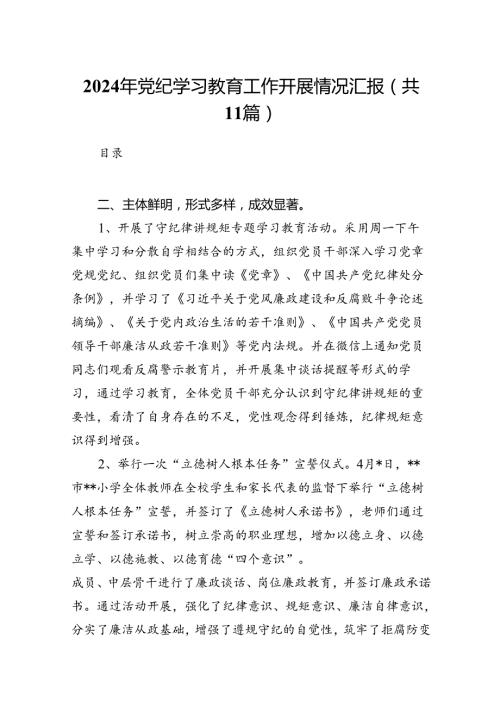 2024年党纪学习教育工作开展情况汇报（共11篇）

目录

二、主体鲜明，形式多样，成效显著。

1、开展了守纪律讲规矩专题学习教育活动。采用周一下午集中学习和分散自学相结合的方式，组织党员干部深入学习党章党规党纪、组织党员们集中读《党章》、《中国共产党纪律处分条例》，并学习了《习近平关于党风廉政建设和反腐败斗争论述摘编》、《关于党内政治生活的若干准则》、《中国共产党党员领导干部廉洁从政若干准则》等党内法规。并在微信上通知党员同志们观看反腐警示教育片，并开展集中谈话提醒等形式的学习，通过学习教育，全体党员干部充分认识到守纪律讲规矩的重要性，看清了自身存在的不足，党性观念得到锤炼，纪律规矩意识得到增强。

2、举行一次“立德树人根本任务”宣誓仪式。4月*日，**市**小学全体教师在全校学生和家长代表的监督下举行“立德树人根本任务”宣誓，并签订了《立德树人承诺书》，老师们通过宣誓和签订承诺书，树立崇高的职业理想，增加以德立身、以德立学、以德施教、以德育德“四个意识”。

成员、中层骨干进行了廉政谈话、岗位廉政教育，并签订廉政承诺书。通过活动开展，强化了纪律意识、规矩意识、廉洁自律意识，夯实了廉洁从政基础，增强了遵规守纪的自觉性，筑牢了拒腐防变